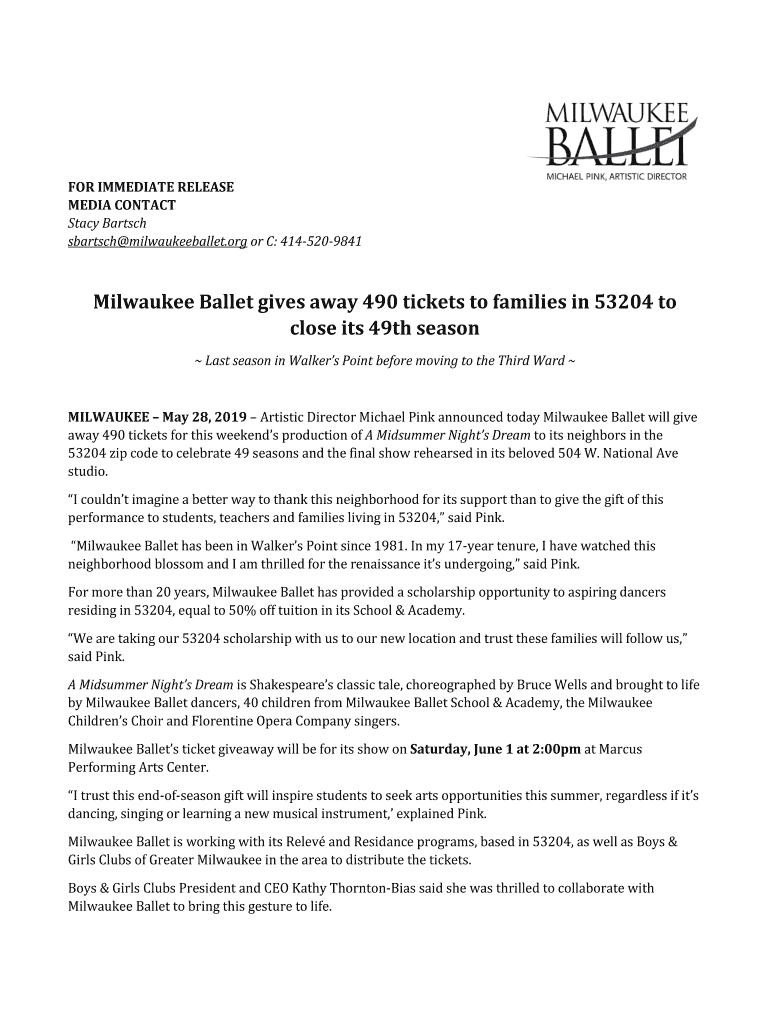 MILWAUKEE BALLET
MICHAEL PINK, ARTISTIC DIRECTOR

FOR IMMEDIATE RELEASE
MEDIA CONTACT
Stacy Bartsch
sbartsch@milwaukeeballet.org or C: 414-520-9841

Milwaukee Ballet gives away 490 tickets to families in 53204 to close its 49th season

~ Last season in Walker's Point before moving to the Third Ward ~

MILWAUKEE – May 28, 2019 – Artistic Director Michael Pink announced today Milwaukee Ballet will give away 490 tickets for this weekend's production of A Midsummer Night's Dream to its neighbors in the 53204 zip code to celebrate 49 seasons and the final show rehearsed in its beloved 504 W. National Ave studio.

"I couldn't imagine a better way to thank this neighborhood for its support than to give the gift of this performance to students, teachers and families living in 53204," said Pink.

"Milwaukee Ballet has been in Walker's Point since 1981. In my 17-year tenure, I have watched this neighborhood blossom and I am thrilled for the renaissance it's undergoing," said Pink.

For more than 20 years, Milwaukee Ballet has provided a scholarship opportunity to aspiring dancers residing in 53204, equal to 50% off tuition in its School & Academy.

"We are taking our 53204 scholarship with us to our new location and trust these families will follow us," said Pink.

A Midsummer Night's Dream is Shakespeare's classic tale, choreographed by Bruce Wells and brought to life by Milwaukee Ballet dancers, 40 children from Milwaukee Ballet School & Academy, the Milwaukee Children's Choir and Florentine Opera Company singers.

Milwaukee Ballet's ticket giveaway will be for its show on Saturday, June 1 at 2:00pm at Marcus Performing Arts Center.

"I trust this end-of-season gift will inspire students to seek arts opportunities this summer, regardless if it's dancing, singing or learning a new musical instrument,' explained Pink.

Milwaukee Ballet is working with its Relevé and Residance programs, based in 53204, as well as Boys & Girls Clubs of Greater Milwaukee in the area to distribute the tickets.

Boys & Girls Clubs President and CEO Kathy Thornton-Bias said she was thrilled to collaborate with Milwaukee Ballet to bring this gesture to life.